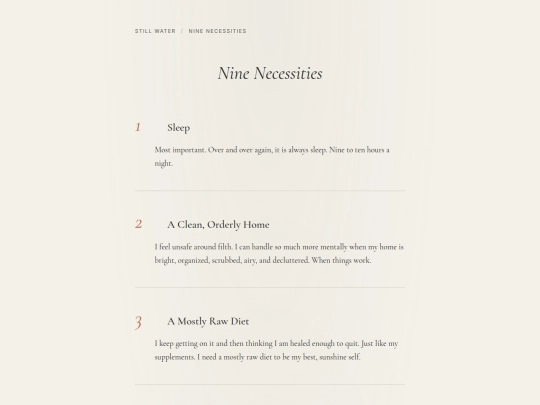 STILL WATER / NINE NECESSITIES

Nine Necessities

1 Sleep

Most important. Over and over again, it is always sleep. Nine to ten hours a night.

2 A Clean, Orderly Home

I feel unsafe around filth. I can handle so much more mentally when my home is bright, organized, scrubbed, airy, and decluttered. When things work.

3 A Mostly Raw Diet

I keep getting on it and then thinking I am healed enough to quit. Just like my supplements. I need a mostly raw diet to be my best, sunshine self.